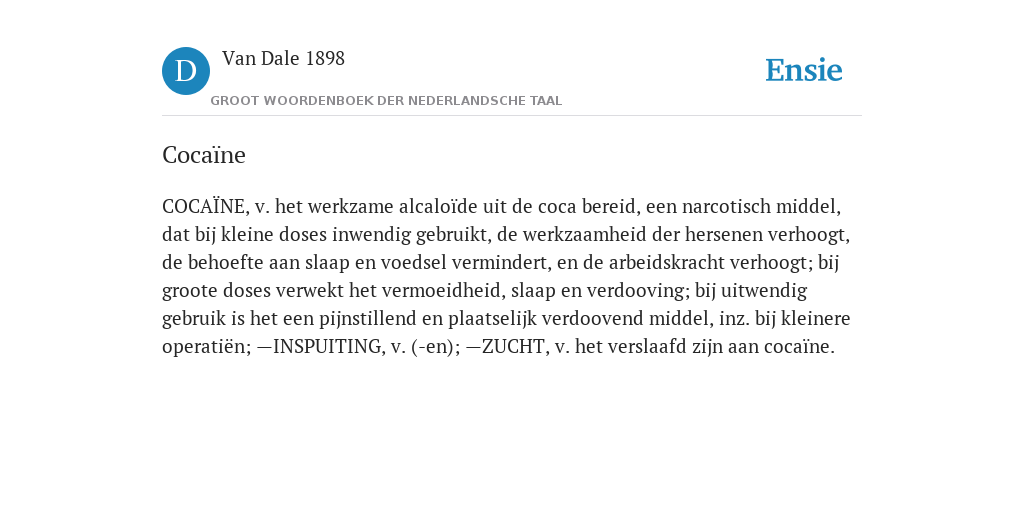 D Van Dale 1898

GROOT WOORDENBOEK DER NEDERLANDSCHE TAAL

Ensie

Cocaïne

COCAÏNE, v. het werkzame alcaloïde uit de coca bereid, een narcotisch middel, dat bij kleine doses inwendig gebruikt, de werkzaamheid der hersenen verhoogt, de behoefte aan slaap en voedsel vermindert, en de arbeidskracht verhoogt; bij groote doses verwekt het vermoeidheid, slaap en verdooving; bij uitwendig gebruik is het een pijnstillend en plaatselijk verdoovend middel, inz. bij kleinere operatiën; —INSPUITING, v. (-en); —ZUCHT, v. het verslaafd zijn aan cocaïne.